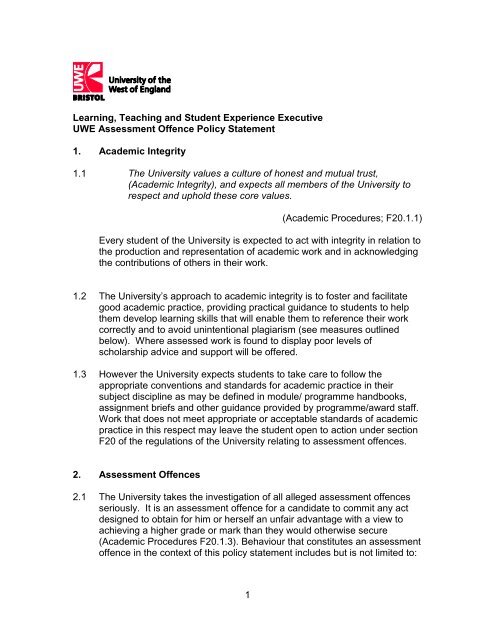 UWE BRISTOL University of the West of England

Learning, Teaching and Student Experience Executive
UWE Assessment Offence Policy Statement

1. Academic Integrity

1.1 The University values a culture of honest and mutual trust, (Academic Integrity), and expects all members of the University to respect and uphold these core values.

(Academic Procedures; F20.1.1)

Every student of the University is expected to act with integrity in relation to the production and representation of academic work and in acknowledging the contributions of others in their work.

1.2 The University's approach to academic integrity is to foster and facilitate good academic practice, providing practical guidance to students to help them develop learning skills that will enable them to reference their work correctly and to avoid unintentional plagiarism (see measures outlined below). Where assessed work is found to display poor levels of scholarship advice and support will be offered.

1.3 However the University expects students to take care to follow the appropriate conventions and standards for academic practice in their subject discipline as may be defined in module/ programme handbooks, assignment briefs and other guidance provided by programme/award staff. Work that does not meet appropriate or acceptable standards of academic practice in this respect may leave the student open to action under section F20 of the regulations of the University relating to assessment offences.

2. Assessment Offences

2.1 The University takes the investigation of all alleged assessment offences seriously. It is an assessment offence for a candidate to commit any act designed to obtain for him or herself an unfair advantage with a view to achieving a higher grade or mark than they would otherwise secure (Academic Procedures F20.1.3). Behaviour that constitutes an assessment offence in the context of this policy statement includes but is not limited to:

1